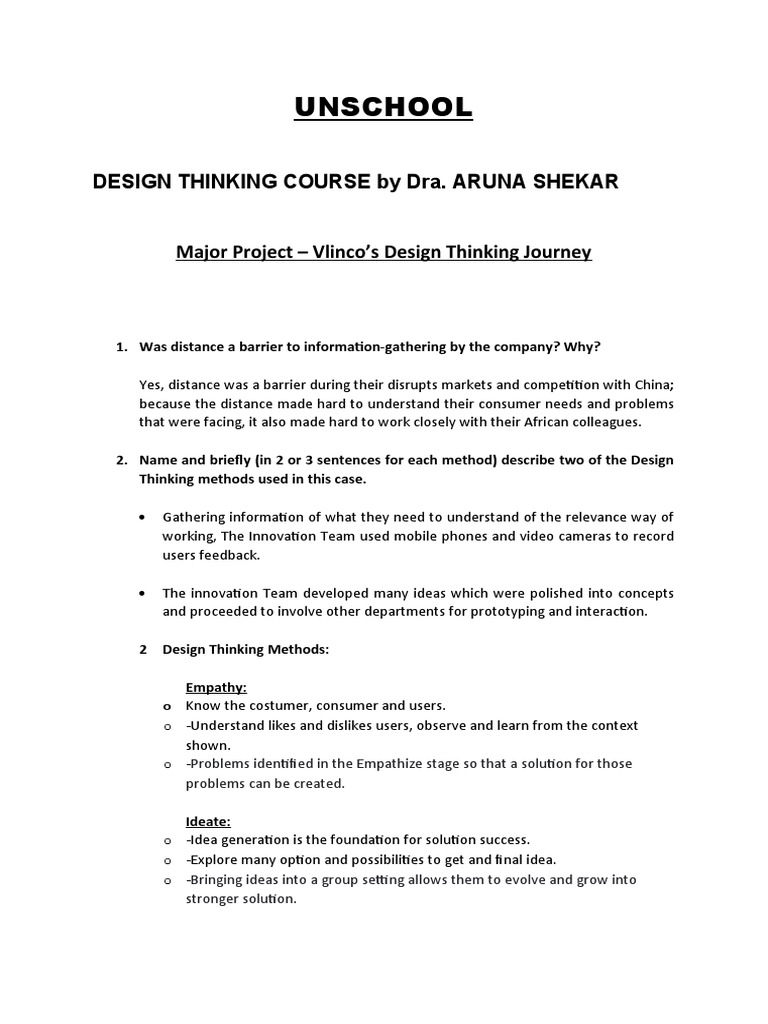 UNSCHOOL

DESIGN THINKING COURSE by Dra. ARUNA SHEKAR

Major Project – Vlinco's Design Thinking Journey

1. Was distance a barrier to information-gathering by the company? Why?

Yes, distance was a barrier during their disrupts markets and competition with China; because the distance made hard to understand their consumer needs and problems that were facing, it also made hard to work closely with their African colleagues.

2. Name and briefly (in 2 or 3 sentences for each method) describe two of the Design Thinking methods used in this case.

• Gathering information of what they need to understand of the relevance way of working, The Innovation Team used mobile phones and video cameras to record users feedback.

• The innovation Team developed many ideas which were polished into concepts and proceeded to involve other departments for prototyping and interaction.

2 Design Thinking Methods:

Empathy:
o Know the costumer, consumer and users.
o -Understand likes and dislikes users, observe and learn from the context shown.
o -Problems identified in the Empathize stage so that a solution for those problems can be created.

Ideate:
o -Idea generation is the foundation for solution success.
o -Explore many option and possibilities to get and final idea.
o -Bringing ideas into a group setting allows them to evolve and grow into stronger solution.